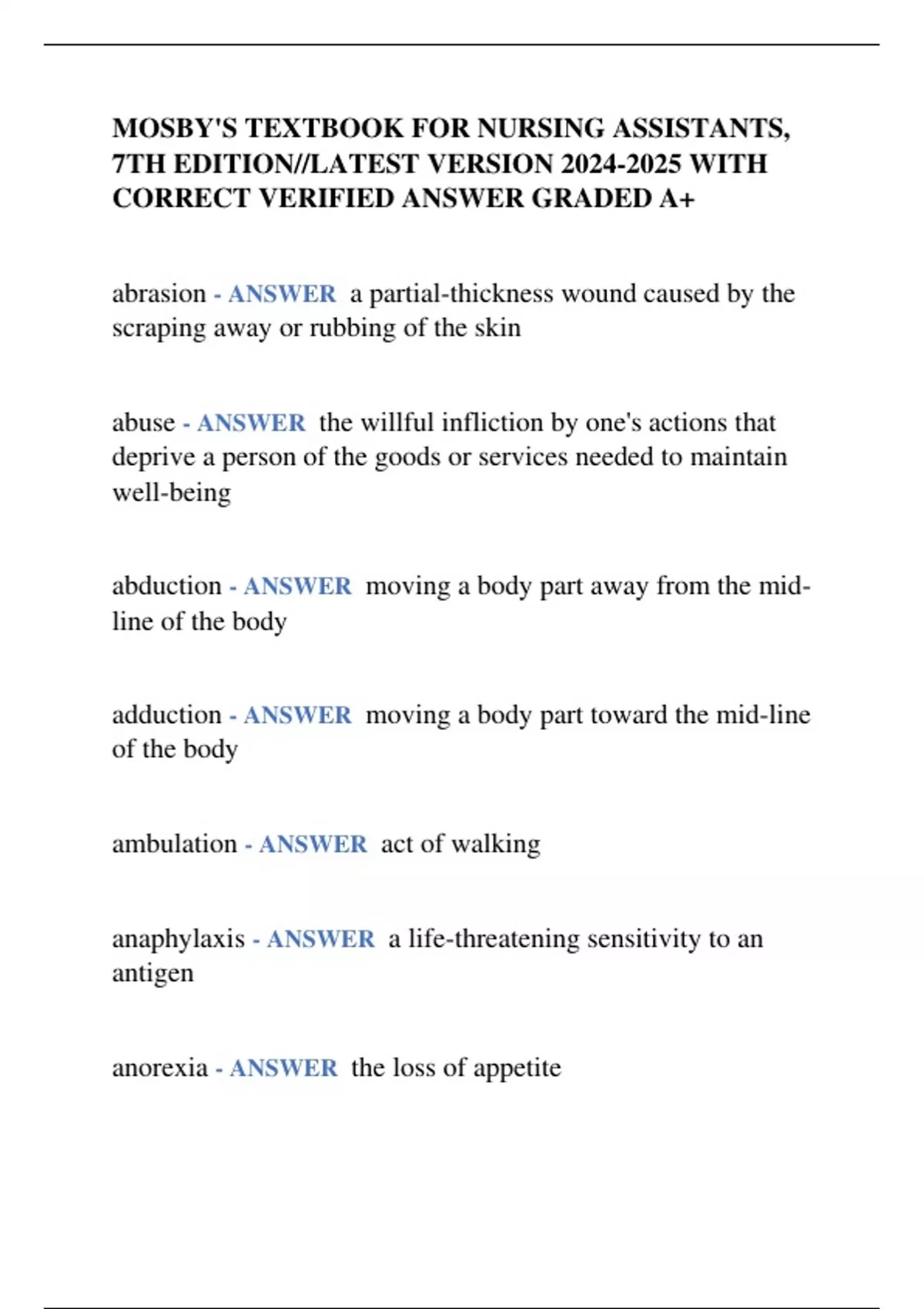 MOSBY'S TEXTBOOK FOR NURSING ASSISTANTS, 7TH EDITION//LATEST VERSION 2024-2025 WITH CORRECT VERIFIED ANSWER GRADED A+

abrasion - ANSWER a partial-thickness wound caused by the scraping away or rubbing of the skin

abuse - ANSWER the willful infliction by one's actions that deprive a person of the goods or services needed to maintain well-being

abduction - ANSWER moving a body part away from the mid-line of the body

adduction - ANSWER moving a body part toward the mid-line of the body

ambulation - ANSWER act of walking

anaphylaxis - ANSWER a life-threatening sensitivity to an antigen

anorexia - ANSWER the loss of appetite